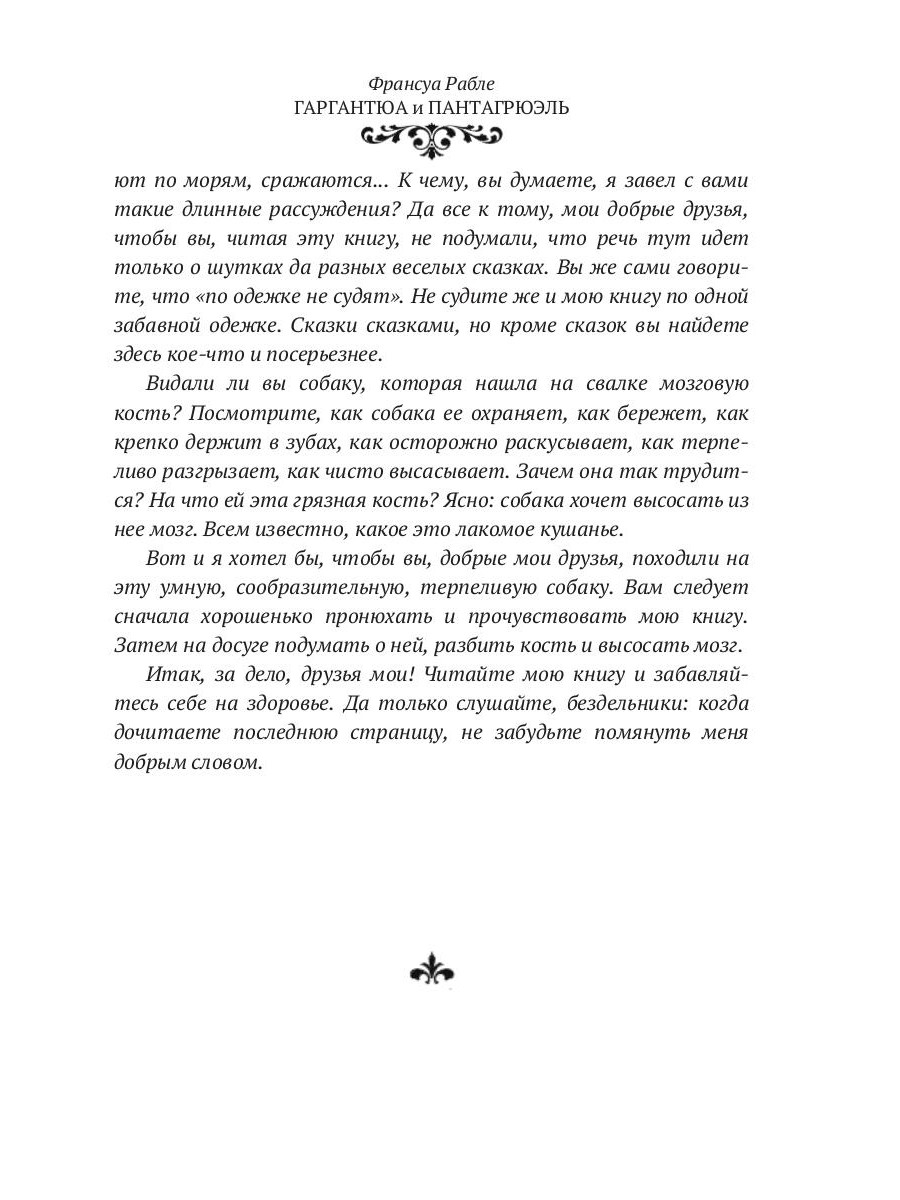 Франсуа Рабле
ГАРГАНТЮА и ПАНТАГРЮЭЛЬ

ют по морям, сражаются... К чему, вы думаете, я завел с вами такие длинные рассуждения? Да все к тому, мои добрые друзья, чтобы вы, читая эту книгу, не подумали, что речь тут идет только о шутках да разных веселых сказках. Вы же сами говорите, что «по одежке не судят». Не судите же и мою книгу по одной забавной одежке. Сказки сказками, но кроме сказок вы найдете здесь кое-что и посерьезнее.

Видали ли вы собаку, которая нашла на свалке мозговую кость? Посмотрите, как собака ее охраняет, как бережет, как крепко держит в зубах, как осторожно раскусывает, как терпеливо разгрызает, как чисто высасывает. Зачем она так трудится? На что ей эта грязная кость? Ясно: собака хочет высосать из нее мозг. Всем известно, какое это лакомое кушанье.

Вот и я хотел бы, чтобы вы, добрые мои друзья, походили на эту умную, сообразительную, терпеливую собаку. Вам следует сначала хорошенько пронюхать и прочувствовать мою книгу. Затем на досуге подумать о ней, разбить кость и высосать мозг.

Итак, за дело, друзья мои! Читайте мою книгу и забавляйтесь себе на здоровье. Да только слушайте, бездельники: когда дочитаете последнюю страницу, не забудьте помянуть меня добрым словом.